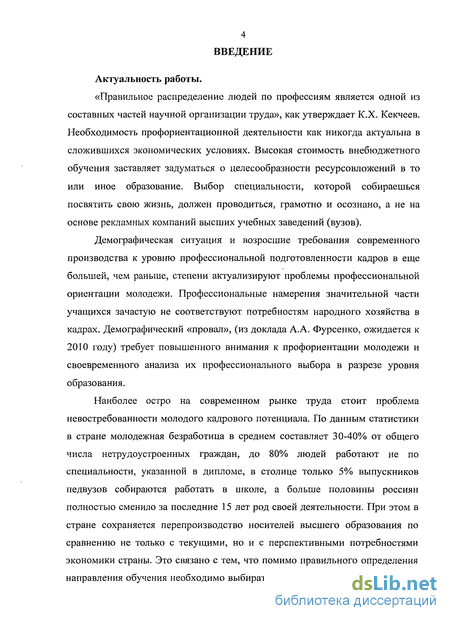 4

ВВЕДЕНИЕ

Актуальность работы.

«Правильное распределение людей по профессиям является одной из составных частей научной организации труда», как утверждает К.Х. Кекчеев. Необходимость профориентационной деятельности как никогда актуальна в сложившихся экономических условиях. Высокая стоимость внебюджетного обучения заставляет задуматься о целесообразности ресурсовложений в то или иное образование. Выбор специальности, которой собираешься посвятить свою жизнь, должен проводиться, грамотно и осознано, а не на основе рекламных компаний высших учебных заведений (вузов).

Демографическая ситуация и возросшие требования современного производства к уровню профессиональной подготовленности кадров в еще большей, чем раньше, степени актуализируют проблемы профессиональной ориентации молодежи. Профессиональные намерения значительной части учащихся зачастую не соответствуют потребностям народного хозяйства в кадрах. Демографический «провал», (из доклада А.А. Фурсенко, ожидается к 2010 году) требует повышенного внимания к профориентации молодежи и своевременного анализа их профессионального выбора в разрезе уровня образования.

Наиболее остро на современном рынке труда стоит проблема невостребованности молодого кадрового потенциала. По данным статистики в стране молодежная безработица в среднем составляет 30-40% от общего числа нетрудоустроенных граждан, до 80% людей работают не по специальности, указанной в дипломе, в столице только 5% выпускников педвузов собираются работать в школе, а больше половины россиян полностью сменило за последние 15 лет род своей деятельности. При этом в стране сохраняется перепроизводство носителей высшего образования по сравнению не только с текущими, но и с перспективными потребностями экономики страны. Это связано с тем, что помимо правильного определения направления обучения необходимо выбират

dsLib.net
библиотека диссертаций